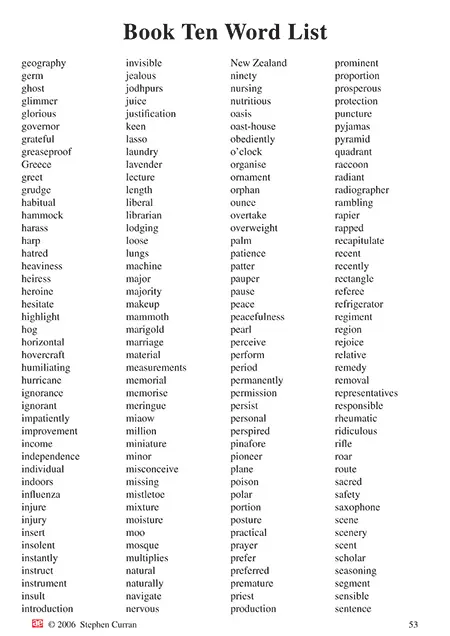 Book Ten Word List

geography
germ
ghost
glimmer
glorious
governor
grateful
greaseproof
Greece
greet
grudge
habitual
hammock
harass
harp
hatred
heaviness
heiress
heroine
hesitate
highlight
hog
horizontal
hovercraft
humiliating
hurricane
ignorance
ignorant
impatiently
improvement
income
independence
individual
indoors
influenza
injure
injury
insert
insolent
instantly
instruct
instrument
insult
introduction

invisible
jealous
jodhpurs
juice
justification
keen
lasso
laundry
lavender
lecture
length
liberal
librarian
lodging
loose
lungs
machine
major
majority
makeup
mammoth
marigold
marriage
material
measurements
memorial
memorise
meringue
miaow
million
miniature
minor
misconceive
missing
mistletoe
mixture
moisture
moo
mosque
multiplies
natural
naturally
navigate
nervous

New Zealand
ninety
nursing
nutritious
oasis
oast-house
obediently
o'clock
organise
ornament
orphan
ounce
overtake
overweight
palm
patience
patter
pauper
pause
peace
peacefulness
pearl
perceive
perform
period
permanently
permission
persist
personal
perspired
pinafore
pioneer
plane
poison
polar
portion
posture
practical
prayer
prefer
preferred
premature
priest
production

prominent
proportion
prosperous
protection
puncture
pyjamas
pyramid
quadrant
raccoon
radiant
radiographer
rambling
rapier
rapped
recapitulate
recent
recently
rectangle
referee
refrigerator
regiment
region
rejoice
relative
remedy
removal
representatives
responsible
rheumatic
ridiculous
rifle
roar
route
sacred
safety
saxophone
scene
scenery
scent
scholar
seasoning
segment
sensible
sentence

ae © 2006 Stephen Curran 53